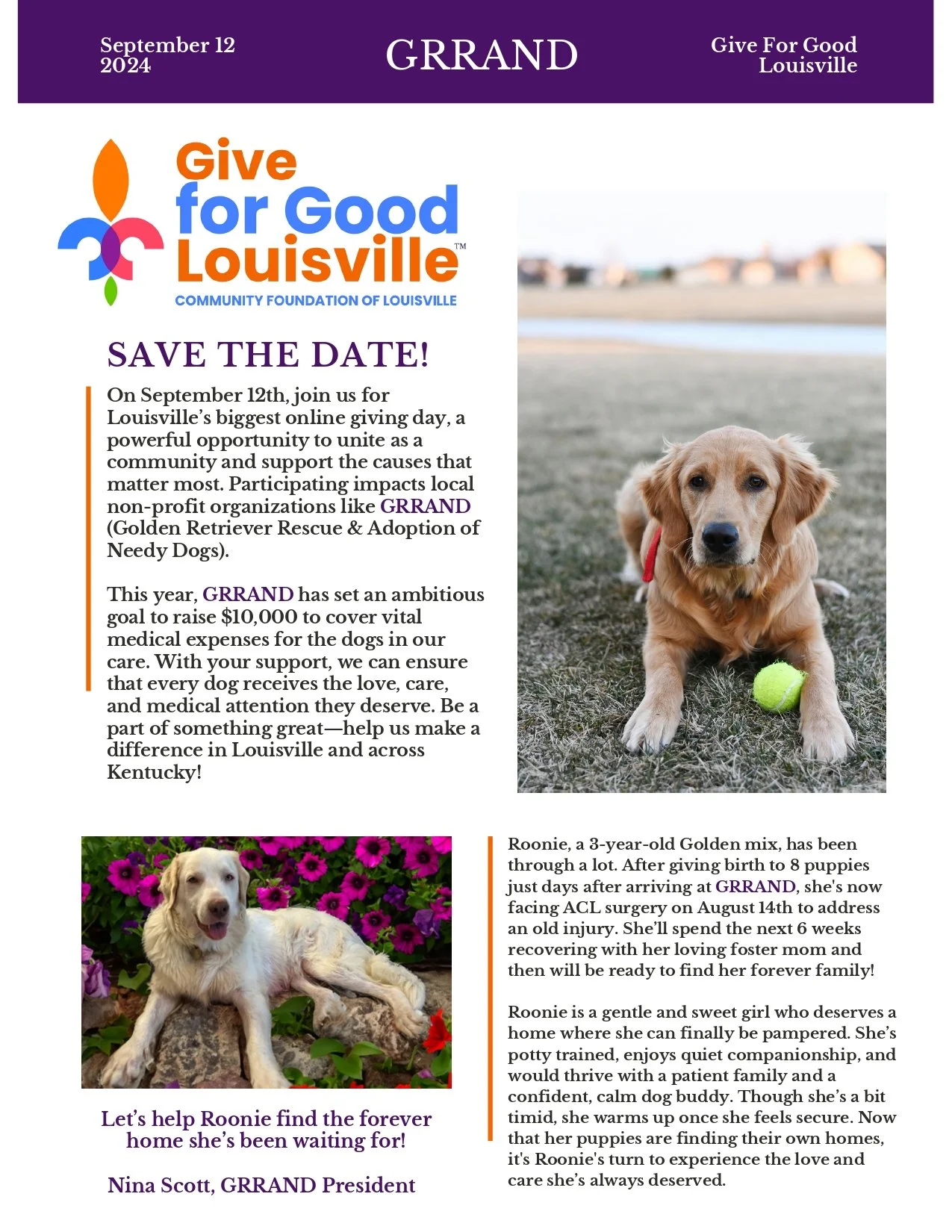 September 12
2024

GRRAND

Give For Good
Louisville

Give
for Good
Louisville™
COMMUNITY FOUNDATION OF LOUISVILLE

SAVE THE DATE!

On September 12th, join us for Louisville's biggest online giving day, a powerful opportunity to unite as a community and support the causes that matter most. Participating impacts local non-profit organizations like GRRAND (Golden Retriever Rescue & Adoption of Needy Dogs).

This year, GRRAND has set an ambitious goal to raise $10,000 to cover vital medical expenses for the dogs in our care. With your support, we can ensure that every dog receives the love, care, and medical attention they deserve. Be a part of something great—help us make a difference in Louisville and across Kentucky!

Let's help Roonie find the forever home she's been waiting for!

Nina Scott, GRRAND President

Roonie, a 3-year-old Golden mix, has been through a lot. After giving birth to 8 puppies just days after arriving at GRRAND, she's now facing ACL surgery on August 14th to address an old injury. She'll spend the next 6 weeks recovering with her loving foster mom and then will be ready to find her forever family!

Roonie is a gentle and sweet girl who deserves a home where she can finally be pampered. She's potty trained, enjoys quiet companionship, and would thrive with a patient family and a confident, calm dog buddy. Though she's a bit timid, she warms up once she feels secure. Now that her puppies are finding their own homes, it's Roonie's turn to experience the love and care she's always deserved.